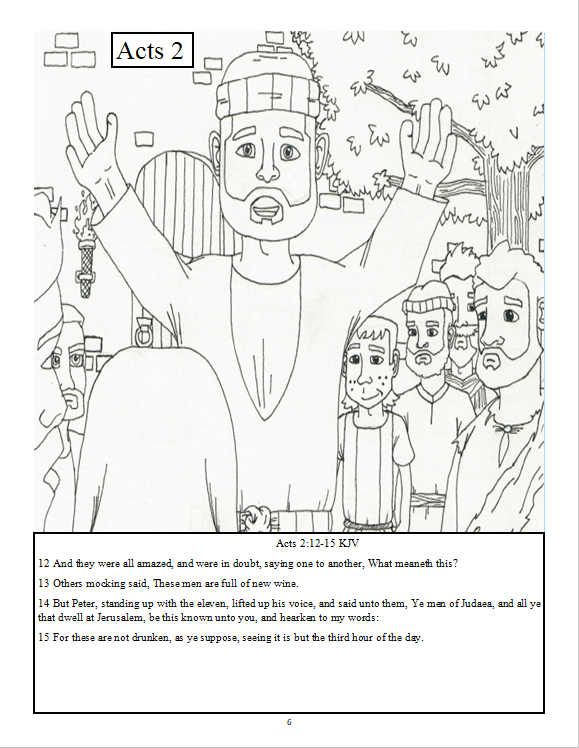 Acts 2

Acts 2:12-15 KJV

12 And they were all amazed, and were in doubt, saying one to another, What meaneth this?

13 Others mocking said, These men are full of new wine.

14 But Peter, standing up with the eleven, lifted up his voice, and said unto them, Ye men of Judaea, and all ye that dwell at Jerusalem, be this known unto you, and hearken to my words:

15 For these are not drunken, as ye suppose, seeing it is but the third hour of the day.

6